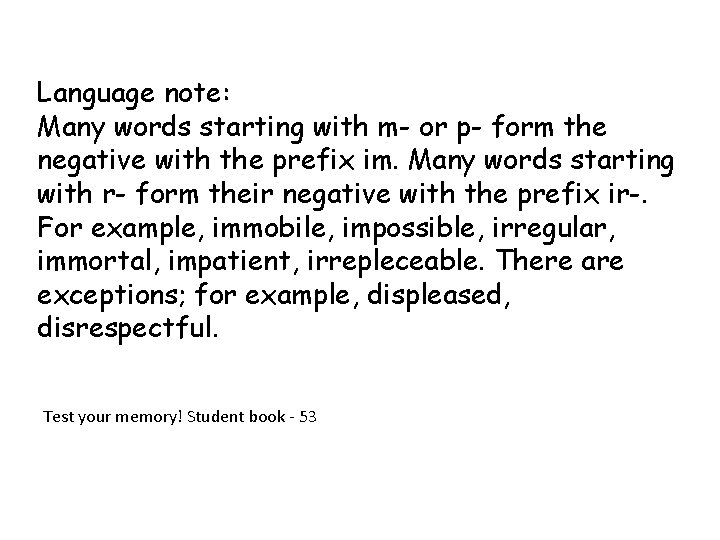 Language note:
Many words starting with m- or p- form the negative with the prefix im. Many words starting with r- form their negative with the prefix ir-. For example, immobile, impossible, irregular, immortal, impatient, irrepleceable. There are exceptions; for example, displeased, disrespectful.

Test your memory! Student book - 53